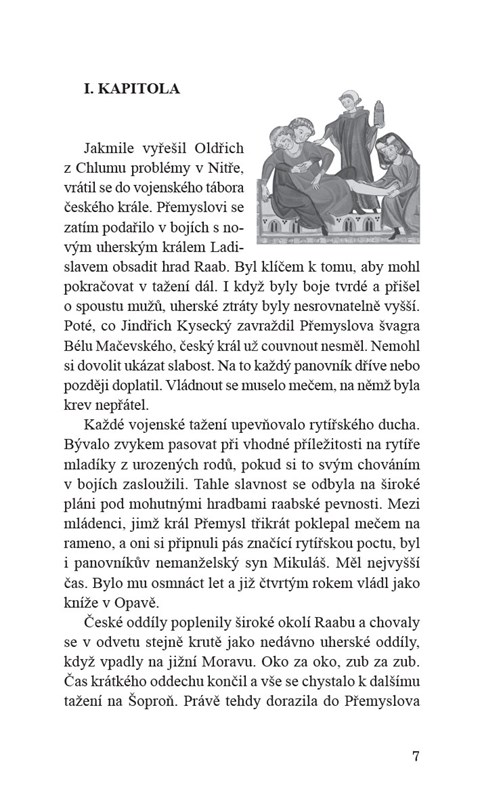 I. KAPITOLA

Jakmile vyřešil Oldřich z Chlumu problémy v Nitře, vrátil se do vojenského tábora českého krále. Přemyslovi se zatím podařilo v bojích s novým uherským králem Ladislavem obsadit hrad Raab. Byl klíčem k tomu, aby mohl pokračovat v tažení dál. I když byly boje tvrdé a přišel o spoustu mužů, uherské ztráty byly nesrovnatelně vyšší. Poté, co Jindřich Kysecký zavraždil Přemyslova švagra Bélu Mačevského, český král už couvnout nesměl. Nemohl si dovolit ukázat slabost. Na to každý panovník dříve nebo později doplatil. Vládnout se muselo mečem, na němž byla krev nepřátel.

Každé vojenské tažení upevňovalo rytířského ducha. Bývalo zvykem pasovat při vhodné příležitosti na rytíře mladíky z urozených rodů, pokud si to svým chováním v bojích zasloužili. Tahle slavnost se odbyla na široké pláni pod mohutnými hradbami raabské pevnosti. Mezi mládenci, jimž král Přemysl třikrát poklepal mečem na rameno, a oni si připnuli pás značící rytířskou poctu, byl i panovníkův nemanželský syn Mikuláš. Měl nejvyšší čas. Bylo mu osmnáct let a již čtvrtým rokem vládl jako kníže v Opavě.

České oddíly poplenily široké okolí Raabu a chovaly se v odvetu stejně krutě jako nedávno uherské oddíly, když vpadly na jižní Moravu. Oko za oko, zub za zub. Čas krátkého oddechu končil a vše se chystalo k dalšímu tažení na Šoproň. Právě tehdy dorazila do Přemyslova

7